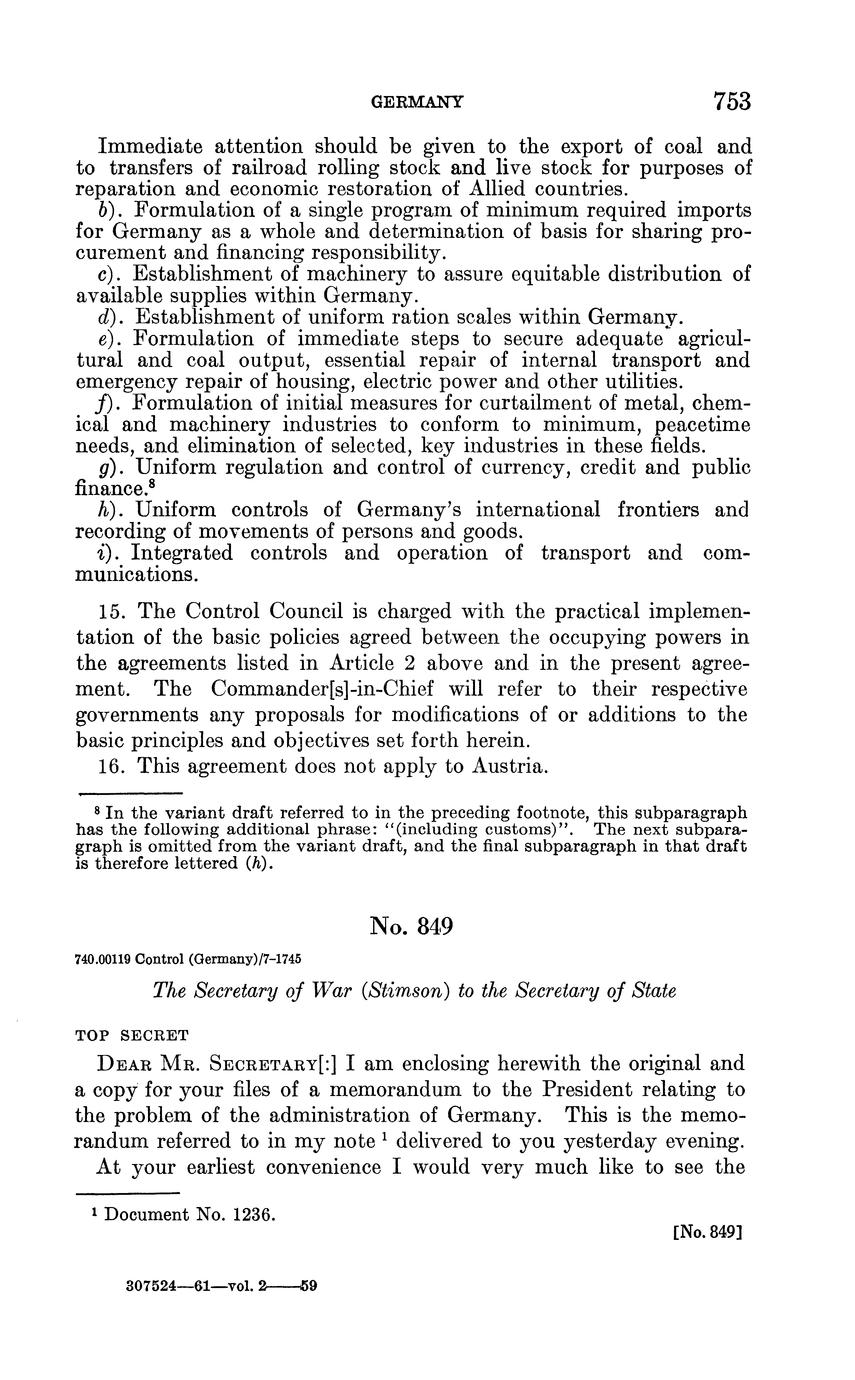 GERMANY 753

Immediate attention should be given to the export of coal and to transfers of railroad rolling stock and live stock for purposes of reparation and economic restoration of Allied countries.

b). Formulation of a single program of minimum required imports for Germany as a whole and determination of basis for sharing procurement and financing responsibility.

c). Establishment of machinery to assure equitable distribution of available supplies within Germany.

d). Establishment of uniform ration scales within Germany.

e). Formulation of immediate steps to secure adequate agricultural and coal output, essential repair of internal transport and emergency repair of housing, electric power and other utilities.

f). Formulation of initial measures for curtailment of metal, chemical and machinery industries to conform to minimum, peacetime needs, and elimination of selected, key industries in these fields.

g). Uniform regulation and control of currency, credit and public finance.$^8$

h). Uniform controls of Germany's international frontiers and recording of movements of persons and goods.

i). Integrated controls and operation of transport and communications.

15. The Control Council is charged with the practical implementation of the basic policies agreed between the occupying powers in the agreements listed in Article 2 above and in the present agreement. The Commander[s]-in-Chief will refer to their respective governments any proposals for modifications of or additions to the basic principles and objectives set forth herein.

16. This agreement does not apply to Austria.

$^8$ In the variant draft referred to in the preceding footnote, this subparagraph has the following additional phrase: "(including customs)". The next subparagraph is omitted from the variant draft, and the final subparagraph in that draft is therefore lettered (h).

No. 849

740.00119 Control (Germany)/7-1745

The Secretary of War (Stimson) to the Secretary of State

TOP SECRET

DEAR MR. SECRETARY[:] I am enclosing herewith the original and a copy for your files of a memorandum to the President relating to the problem of the administration of Germany. This is the memorandum referred to in my note $^1$ delivered to you yesterday evening.

At your earliest convenience I would very much like to see the

$^1$ Document No. 1236.

[No. 849]

307524—61—vol. 2——59